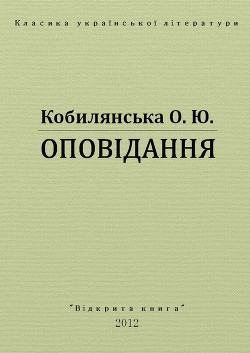 Класика української літератури

Кобилянська О. Ю.

ОПОВІДАННЯ

"Відкрита книга"
2012